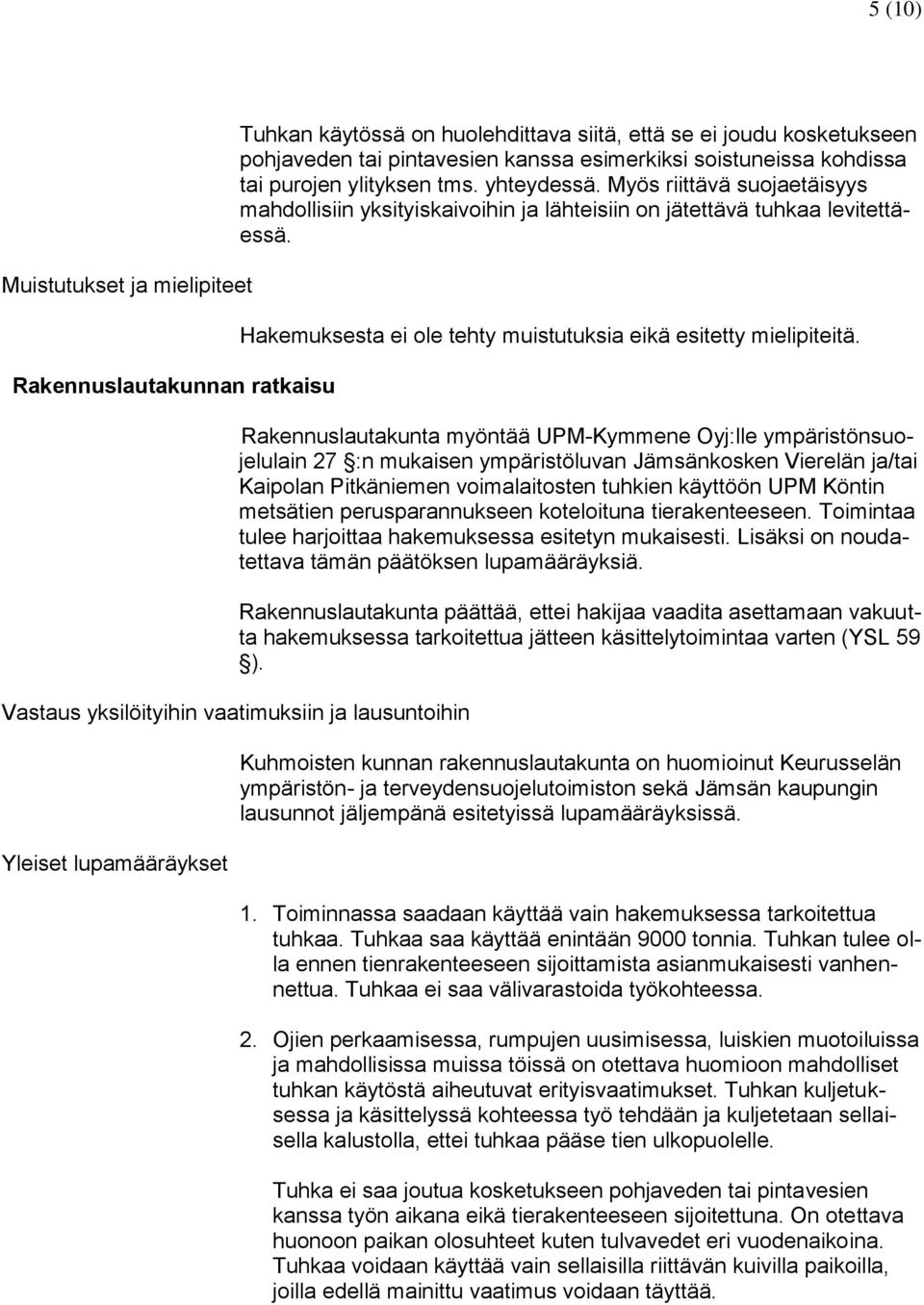 5 (10)

Tuhkan käytössä on huolehdittava siitä, että se ei joudu kosketukseen pohjaveden tai pintavesien kanssa esimerkiksi soistuneissa kohdissa tai purojen ylityksen tms. yhteydessä. Myös riittävä suojaetäisyys mahdollisiin yksityiskaivoihin ja lähteisiin on jätettävä tuhkaa levitettäessä.

Muistutukset ja mielipiteet

Hakemuksesta ei ole tehty muistutuksia eikä esitetty mielipiteitä.

Rakennuslautakunnan ratkaisu

Rakennuslautakunta myöntää UPM-Kymmene Oyj:lle ympäristönsuojelulain 27 §:n mukaisen ympäristöluvan Jämsänkosken Vierelän ja/tai Kaipolan Pitkäniemen voimalaitosten tuhkien käyttöön UPM Köntin metsätien perusparannukseen koteloituna tierakenteeseen. Toimintaa tulee harjoittaa hakemuksessa esitetyn mukaisesti. Lisäksi on noudatettava tämän päätöksen lupamääräyksiä.

Rakennuslautakunta päättää, ettei hakijaa vaadita asettamaan vakuutta hakemuksessa tarkoitettua jätteen käsittelytoimintaa varten (YSL 59 §).

Vastaus yksilöityihin vaatimuksiin ja lausuntoihin

Kuhmoisten kunnan rakennuslautakunta on huomioinut Keurusselän ympäristön- ja terveydensuojelutoimiston sekä Jämsän kaupungin lausunnot jäljempänä esitetyissä lupamääräyksissä.

Yleiset lupamääräykset

1. Toiminnassa saadaan käyttää vain hakemuksessa tarkoitettua tuhkaa. Tuhkaa saa käyttää enintään 9000 tonnia. Tuhkan tulee olla ennen tienrakenteeseen sijoittamista asianmukaisesti vanhennettua. Tuhkaa ei saa välivarastoida työkohteessa.

2. Ojien perkaamisessa, rumpujen uusimisessa, luiskien muotoiluissa ja mahdollisissa muissa töissä on otettava huomioon mahdolliset tuhkan käytöstä aiheutuvat erityisvaatimukset. Tuhkan kuljetuksessa ja käsittelyssä kohteessa työ tehdään ja kuljetetaan sellaisella kalustolla, ettei tuhkaa pääse tien ulkopuolelle.

Tuhka ei saa joutua kosketukseen pohjaveden tai pintavesien kanssa työn aikana eikä tierakenteeseen sijoitettuna. On otettava huonoon paikan olosuhteet kuten tulvavedet eri vuodenaikoina. Tuhkaa voidaan käyttää vain sellaisilla riittävän kuivilla paikoilla, joilla edellä mainittu vaatimus voidaan täyttää.